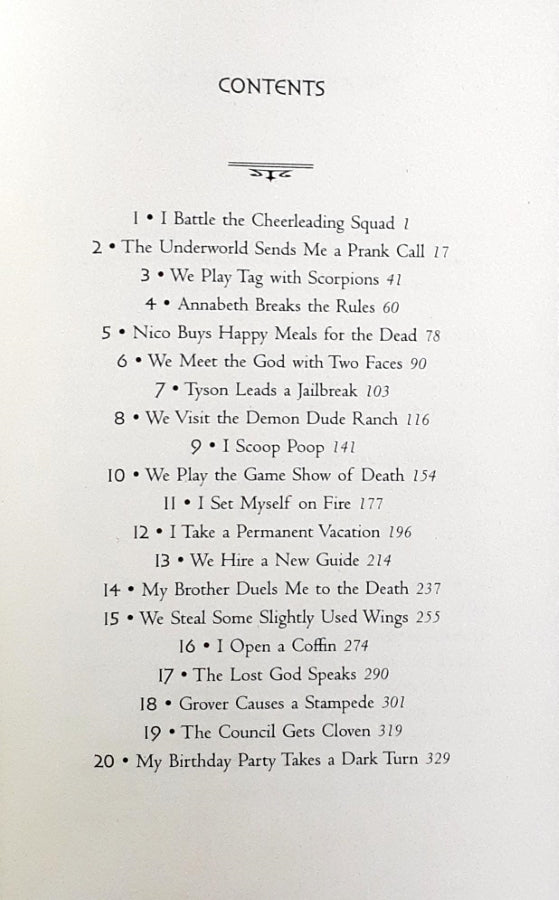 CONTENTS

1 • I Battle the Cheerleading Squad 1
2 • The Underworld Sends Me a Prank Call 17
3 • We Play Tag with Scorpions 41
4 • Annabeth Breaks the Rules 60
5 • Nico Buys Happy Meals for the Dead 78
6 • We Meet the God with Two Faces 90
7 • Tyson Leads a Jailbreak 103
8 • We Visit the Demon Dude Ranch 116
9 • I Scoop Poop 141
10 • We Play the Game Show of Death 154
11 • I Set Myself on Fire 177
12 • I Take a Permanent Vacation 196
13 • We Hire a New Guide 214
14 • My Brother Duels Me to the Death 237
15 • We Steal Some Slightly Used Wings 255
16 • I Open a Coffin 274
17 • The Lost God Speaks 290
18 • Grover Causes a Stampede 301
19 • The Council Gets Cloven 319
20 • My Birthday Party Takes a Dark Turn 329